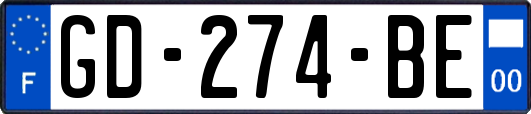 F
GD-274-BE
00